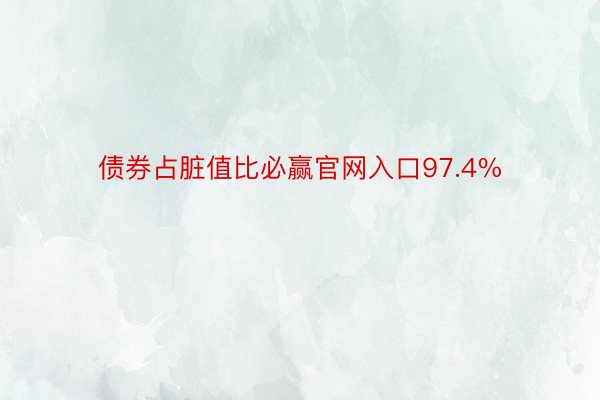 债券占脏值比必赢官网入口97.4%